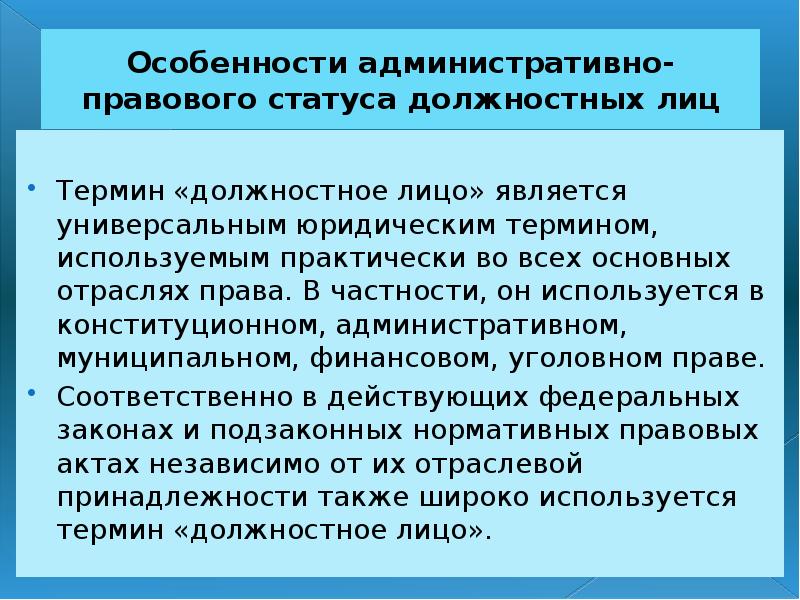 Особенности административно-правового статуса должностных лиц

• Термин «должностное лицо» является универсальным юридическим термином, используемым практически во всех основных отраслях права. В частности, он используется в конституционном, административном, муниципальном, финансовом, уголовном праве.
• Соответственно в действующих федеральных законах и подзаконных нормативных правовых актах независимо от их отраслевой принадлежности также широко используется термин «должностное лицо».